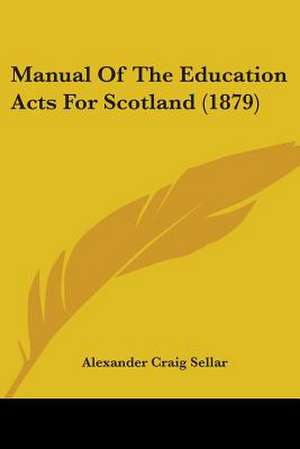 Manual Of The Education Acts For Scotland (1879)

Alexander Craig Sellar